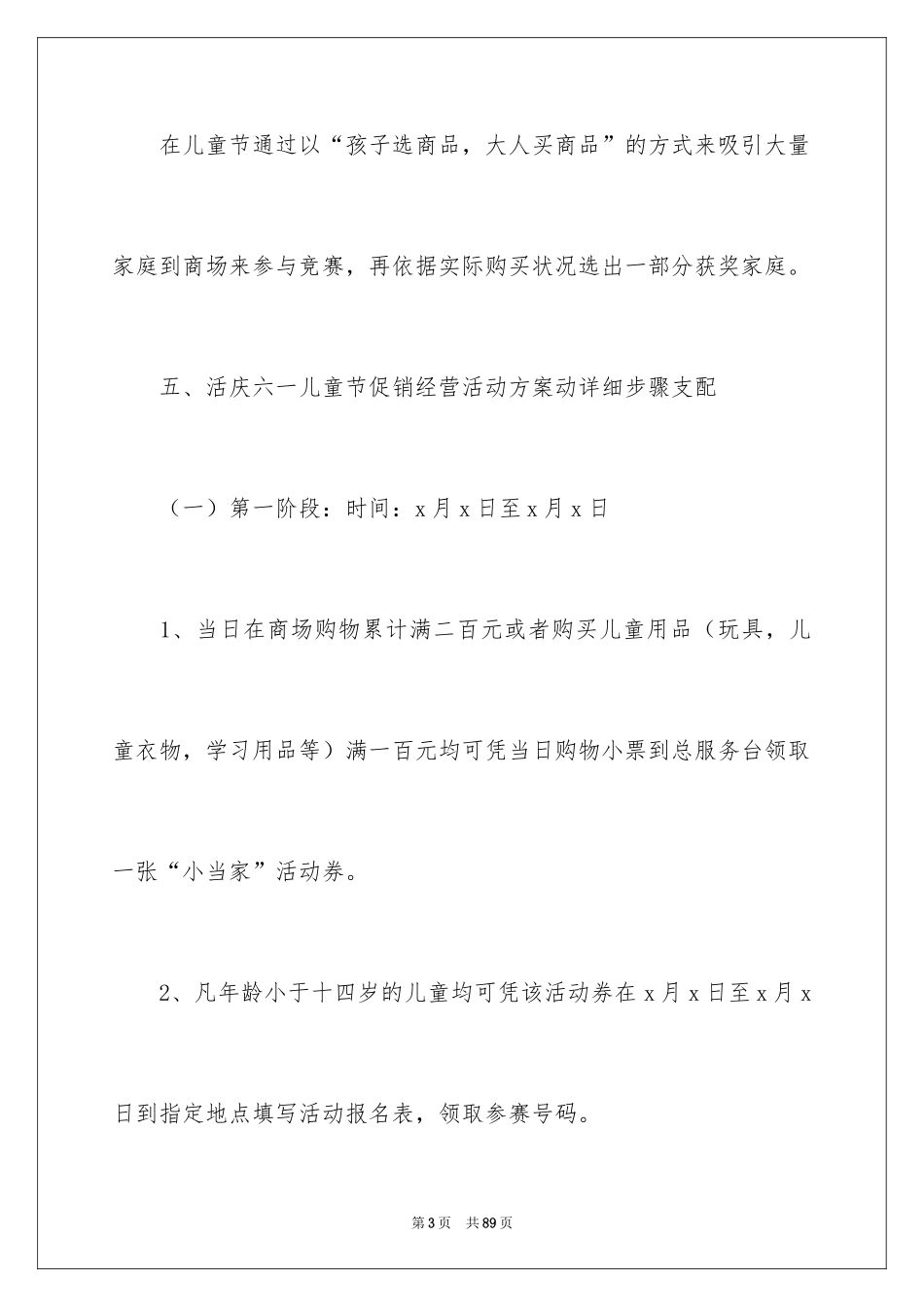 在儿童节通过以“孩子选商品，大人买商品”的方式来吸引大量家庭到商场来参与竞赛，再依据实际购买状况选出一部分获奖家庭。

五、活庆六一儿童节促销经营活动方案动详细步骤支配

（一）第一阶段：时间：x月x日至x月x日

1、当日在商场购物累计满二百元或者购买儿童用品（玩具，儿童衣物，学习用品等）满一百元均可凭当日购物小票到总服务台领取一张“小当家”活动券。

2、凡年龄小于十四岁的儿童均可凭该活动券在x月x日至x月x日到指定地点填写活动报名表，领取参赛号码。

第3页 共89页